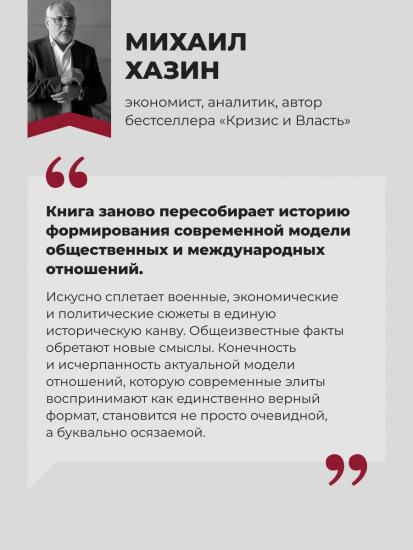 МИХАИЛ ХАЗИН

экономист, аналитик, автор бестселлера «Кризис и Власть»

“

Книга заново пересобирает историю формирования современной модели общественных и международных отношений.

Искусно сплетает военные, экономические и политические сюжеты в единую историческую канву. Общеизвестные факты обретают новые смыслы. Конечность и исчерпанность актуальной модели отношений, которую современные элиты воспринимают как единственно верный формат, становится не просто очевидной, а буквально осязаемой.

”